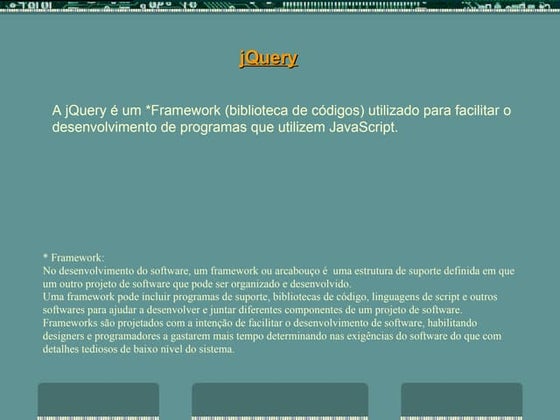 jQuery

A jQuery é um *Framework (biblioteca de códigos) utilizado para facilitar o desenvolvimento de programas que utilizem JavaScript.

* Framework:
No desenvolvimento do software, um framework ou arcabouço é uma estrutura de suporte definida em que um outro projeto de software que pode ser organizado e desenvolvido.
Uma framework pode incluir programas de suporte, bibliotecas de código, linguagens de script e outros softwares para ajudar a desenvolver e juntar diferentes componentes de um projeto de software.
Frameworks são projetados com a intenção de facilitar o desenvolvimento de software, habilitando designers e programadores a gastarem mais tempo determinando nas exigências do software do que com detalhes tediosos de baixo nível do sistema.